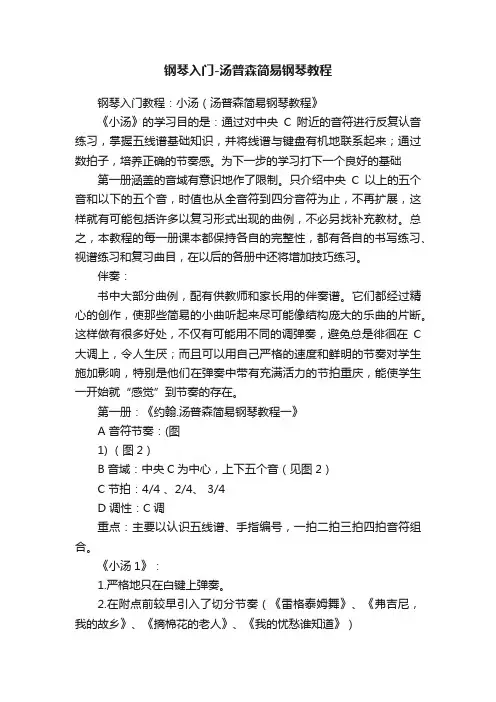 钢琴入门-汤普森简易钢琴教程

钢琴入门教程：小汤（汤普森简易钢琴教程》

《小汤》的学习目的是：通过对中央 C 附近的音符进行反复认音练习，掌握五线谱基础知识，并将线谱与键盘有机地联系起来；通过数拍子，培养正确的节奏感。为下一步的学习打下一个良好的基础

第一册涵盖的音域有意识地作了限制。只介绍中央 C 以上的五个音和以下的五个音，时值也从全音符到四分音符为止，不再扩展，这样就有可能包括许多以复习形式出现的曲例，不必另找补充教材。总之，本教程的每一册课本都保持各自的完整性，都有各自的书写练习、视谱练习和复习曲目，在以后的各册中还将增加技巧练习。

伴奏：

书中大部分曲例，配有供教师和家长用的伴奏谱。它们都经过精心的创作，使那些简易的小曲听起来尽可能像结构庞大的乐曲的片断。这样做有很多好处，不仅有可能用不同的调弹奏，避免总是徘徊在 C 大调上，令人生厌；而且可以用自己严格的速度和鲜明的节奏对学生施加影响，特别是他们在弹奏中带有充满活力的节拍重庆，能使学生一开始就“感觉”到节奏的存在。

第一册：《约翰.汤普森简易钢琴教程一》

A 音符节奏：(图

1)（图 2）

B 音域：中央 C 为中心，上下五个音（见图 2）

C 节拍：4/4 、2/4、 3/4

D 调性：C 调

重点：主要以认识五线谱、手指编号，一拍二拍三拍四拍音符组合。

《小汤 1》：

1.严格地只在白键上弹奏。

2.在附点前较早引入了切分节奏（《雷格泰姆舞》、《弗吉尼，我的故乡》、《摘棉花的老人》、《我的忧愁谁知道》）